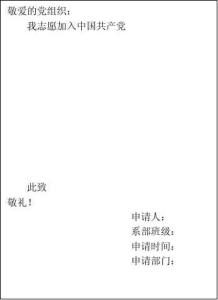 敬爱的党组织：

我志愿加入中国共产党

此致

敬礼！

申请人：
系部班级：
申请时间：
申请部门：